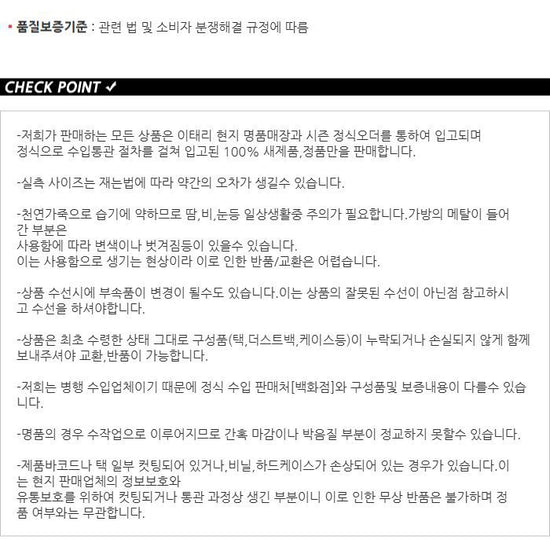 • 품질보증기준 : 관련 법 및 소비자 분쟁해결 규정에 따름

CHECK POINT ✓

-저희가 판매하는 모든 상품은 이태리 현지 명품매장과 시즌 정식오더를 통하여 입고되며 정식으로 수입통관 절차를 걸쳐 입고된 100% 새제품,정품만을 판매합니다.

-실측 사이즈는 재는법에 따라 약간의 오차가 생길수 있습니다.

-천연가죽으로 습기에 약하므로 땀,비,눈등 일상생활중 주의가 필요합니다.가방의 메탈이 들어간 부분은
사용함에 따라 변색이나 벗겨짐등이 있을수 있습니다.
이는 사용함으로 생기는 현상이라 이로 인한 반품/교환은 어렵습니다.

-상품 수선시에 부속품이 변경이 될수도 있습니다.이는 상품의 잘못된 수선이 아닌점 참고하시고 수선을 하셔야합니다.

-상품은 최초 수령한 상태 그대로 구성품(택,더스트백,케이스등)이 누락되거나 손실되지 않게 함께 보내주셔야 교환,반품이 가능합니다.

-저희는 병행 수입업체이기 때문에 정식 수입 판매처[백화점]와 구성품및 보증내용이 다를수 있습니다.

-명품의 경우 수작업으로 이루어지므로 간혹 마감이나 박음질 부분이 정교하지 못할수 있습니다.

-제품바코드나 택 일부 컷팅되어 있거나,비닐,하드케이스가 손상되어 있는 경우가 있습니다.이는 현지 판매업체의 정보보호와
유통보호를 위하여 컷팅되거나 통관 과정상 생긴 부분이니 이로 인한 무상 반품은 불가하며 정품 여부와는 무관합니다.